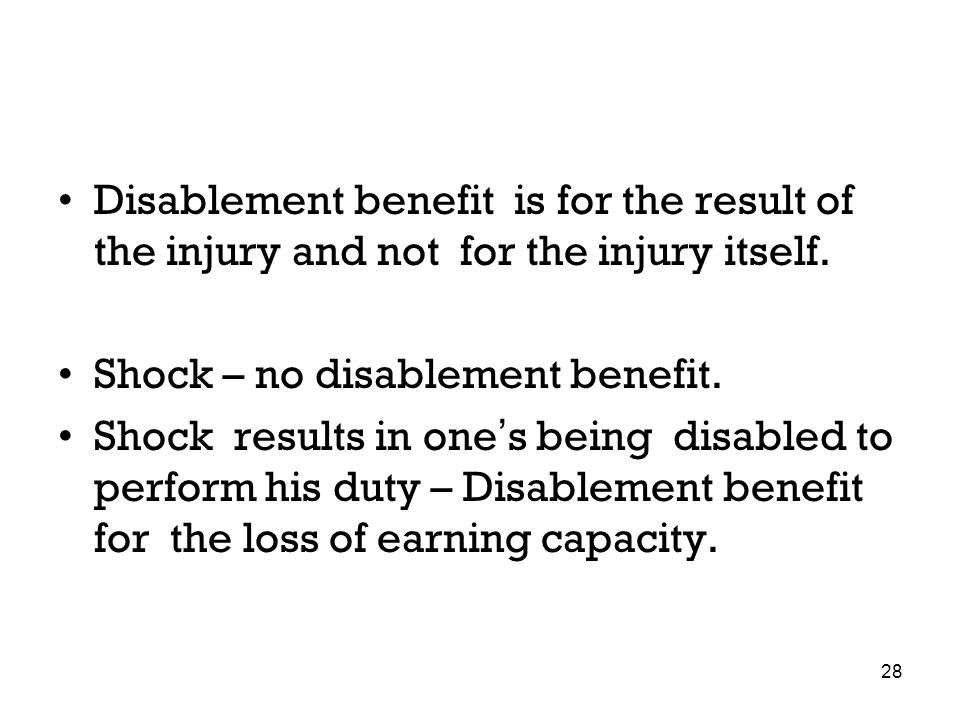 • Disablement benefit is for the result of the injury and not for the injury itself.

• Shock – no disablement benefit.

• Shock results in one's being disabled to perform his duty – Disablement benefit for the loss of earning capacity.

28